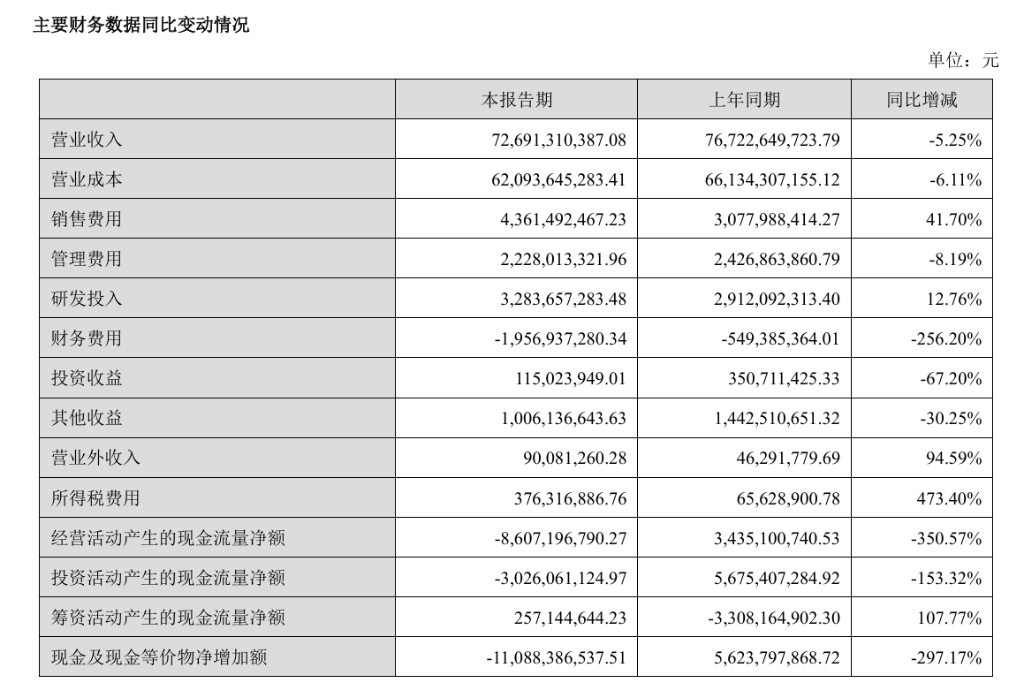 主要财务数据同比变动情况

单位：元

| | 本报告期 | 上年同期 | 同比增减 |
|---|---|---|---|
| 营业收入 | 72,691,310,387.08 | 76,722,649,723.79 | -5.25% |
| 营业成本 | 62,093,645,283.41 | 66,134,307,155.12 | -6.11% |
| 销售费用 | 4,361,492,467.23 | 3,077,988,414.27 | 41.70% |
| 管理费用 | 2,228,013,321.96 | 2,426,863,860.79 | -8.19% |
| 研发投入 | 3,283,657,283.48 | 2,912,092,313.40 | 12.76% |
| 财务费用 | -1,956,937,280.34 | -549,385,364.01 | -256.20% |
| 投资收益 | 115,023,949.01 | 350,711,425.33 | -67.20% |
| 其他收益 | 1,006,136,643.63 | 1,442,510,651.32 | -30.25% |
| 营业外收入 | 90,081,260.28 | 46,291,779.69 | 94.59% |
| 所得税费用 | 376,316,886.76 | 65,628,900.78 | 473.40% |
| 经营活动产生的现金流量净额 | -8,607,196,790.27 | 3,435,100,740.53 | -350.57% |
| 投资活动产生的现金流量净额 | -3,026,061,124.97 | 5,675,407,284.92 | -153.32% |
| 筹资活动产生的现金流量净额 | 257,144,644.23 | -3,308,164,902.30 | 107.77% |
| 现金及现金等价物净增加额 | -11,088,386,537.51 | 5,623,797,868.72 | -297.17% |